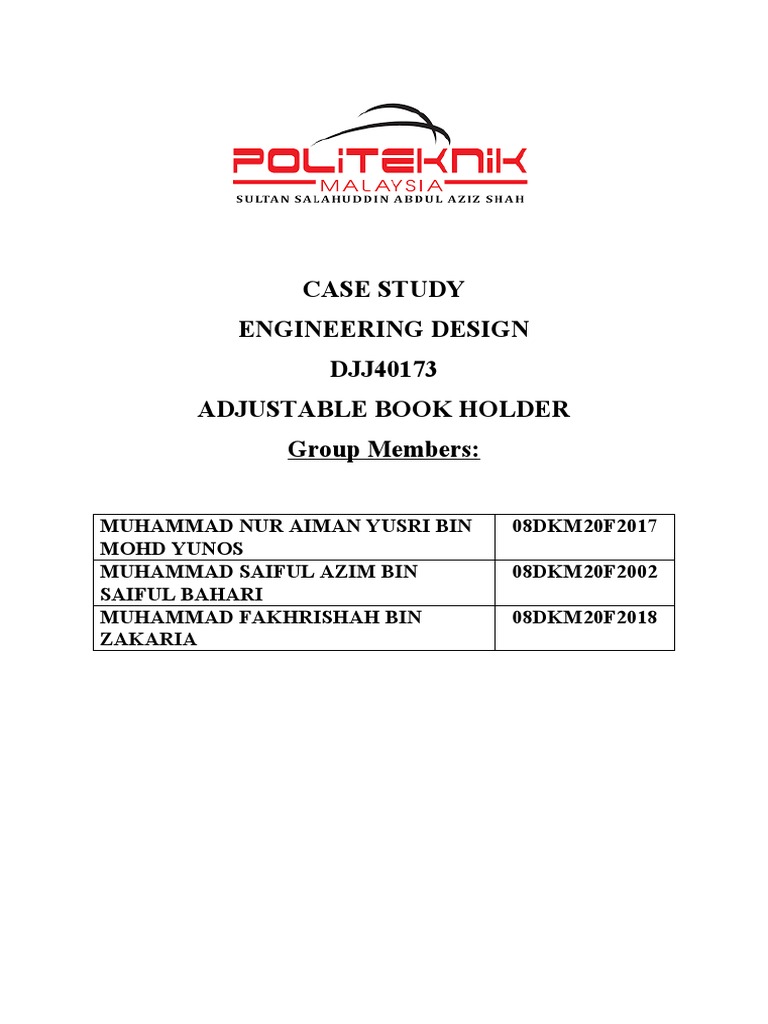 POLITEKNIK
MALAYSIA
SULTAN SALAHUDDIN ABDUL AZIZ SHAH

CASE STUDY
ENGINEERING DESIGN
DJJ40173
ADJUSTABLE BOOK HOLDER
Group Members:

| MUHAMMAD NUR AIMAN YUSRI BIN MOHD YUNOS | 08DKM20F2017 |
|---|---|
| MUHAMMAD SAIFUL AZIM BIN SAIFUL BAHARI | 08DKM20F2002 |
| MUHAMMAD FAKHRISHAH BIN ZAKARIA | 08DKM20F2018 |